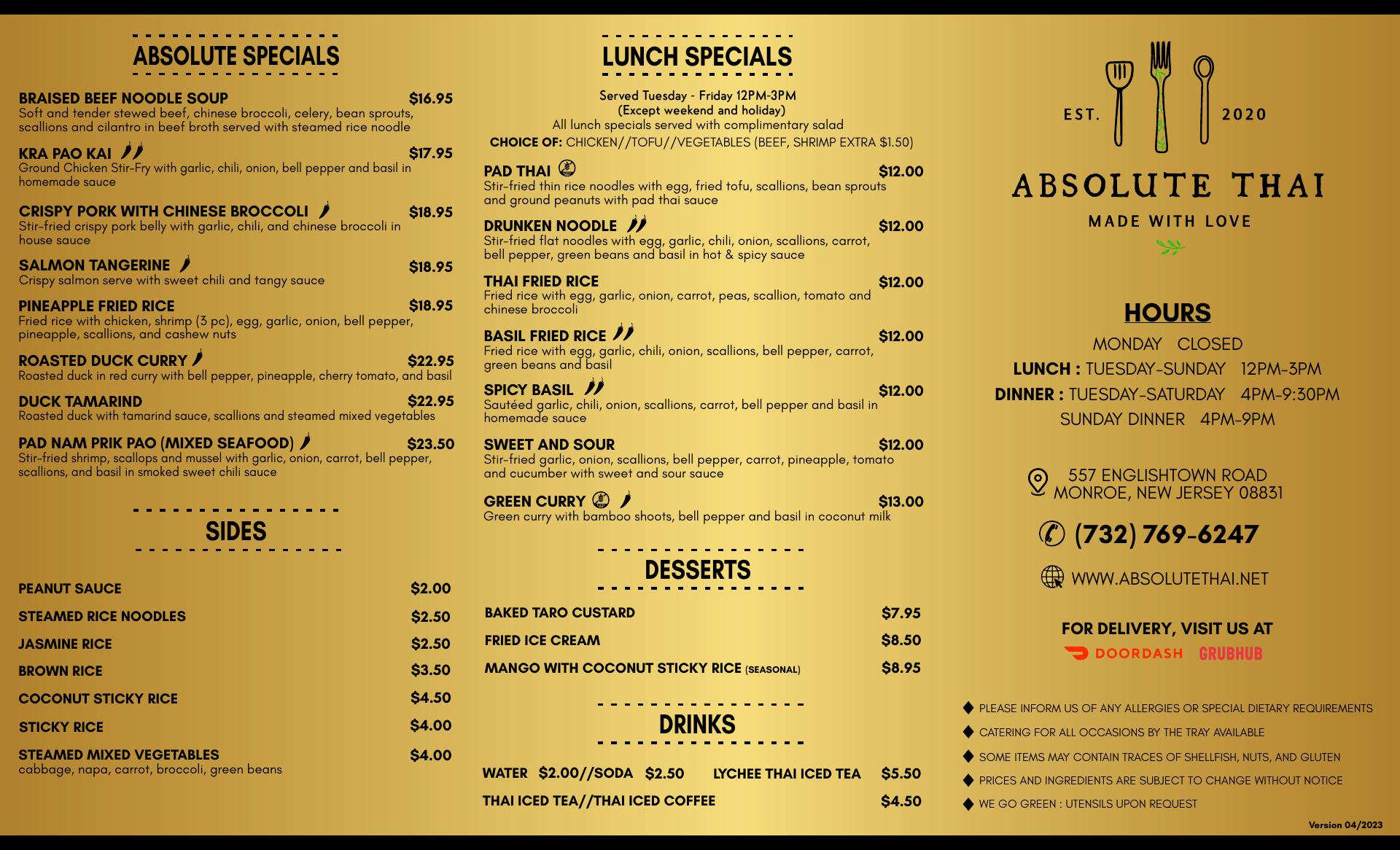 ABSOLUTE SPECIALS

BRAISED BEEF NOODLE SOUP $16.95
Soft and tender stewed beef, chinese broccoli, celery, bean sprouts, scallions and cilantro in beef broth served with steamed rice noodle

KRA PAO KAI $17.95
Ground Chicken Stir-Fry with garlic, chili, onion, bell pepper and basil in homemade sauce

CRISPY PORK WITH CHINESE BROCCOLI $18.95
Stir-fried crispy pork belly with garlic, chili, and chinese broccoli in house sauce

SALMON TANGERINE $18.95
Crispy salmon serve with sweet chili and tangy sauce

PINEAPPLE FRIED RICE $18.95
Fried rice with chicken, shrimp (3 pc), egg, garlic, onion, bell pepper, pineapple, scallions, and cashew nuts

ROASTED DUCK CURRY $22.95
Roasted duck in red curry with bell pepper, pineapple, cherry tomato, and basil

DUCK TAMARIND $22.95
Roasted duck with tamarind sauce, scallions and steamed mixed vegetables

PAD NAM PRIK PAO (MIXED SEAFOOD) $23.50
Stir-fried shrimp, scallops and mussel with garlic, onion, carrot, bell pepper, scallions, and basil in smoked sweet chili sauce

SIDES

PEANUT SAUCE $2.00
STEAMED RICE NOODLES $2.50
JASMINE RICE $2.50
BROWN RICE $3.50
COCONUT STICKY RICE $4.50
STICKY RICE $4.00
STEAMED MIXED VEGETABLES $4.00
cabbage, napa, carrot, broccoli, green beans

LUNCH SPECIALS

Served Tuesday - Friday 12PM-3PM
(Except weekend and holiday)
All lunch specials served with complimentary salad
CHOICE OF: CHICKEN//TOFU//VEGETABLES (BEEF, SHRIMP EXTRA $1.50)

PAD THAI $12.00
Stir-fried thin rice noodles with egg, fried tofu, scallions, bean sprouts and ground peanuts with pad thai sauce

DRUNKEN NOODLE $12.00
Stir-fried flat noodles with egg, garlic, chili, onion, scallions, carrot, bell pepper, green beans and basil in hot & spicy sauce

THAI FRIED RICE $12.00
Fried rice with egg, garlic, onion, carrot, peas, scallion, tomato and chinese broccoli

BASIL FRIED RICE $12.00
Fried rice with egg, garlic, chili, onion, scallions, bell pepper, carrot, green beans and basil

SPICY BASIL $12.00
Sautéed garlic, chili, onion, scallions, carrot, bell pepper and basil in homemade sauce

SWEET AND SOUR $12.00
Stir-fried garlic, onion, scallions, bell pepper, carrot, pineapple, tomato and cucumber with sweet and sour sauce

GREEN CURRY $13.00
Green curry with bamboo shoots, bell pepper and basil in coconut milk

DESSERTS

BAKED TARO CUSTARD $7.95
FRIED ICE CREAM $8.50
MANGO WITH COCONUT STICKY RICE (SEASONAL) $8.95

DRINKS

WATER $2.00//SODA $2.50
LYCHEE THAI ICED TEA $5.50
THAI ICED TEA//THAI ICED COFFEE $4.50

EST. 2020
ABSOLUTE THAI
MADE WITH LOVE

HOURS
MONDAY CLOSED
LUNCH : TUESDAY-SUNDAY 12PM-3PM
DINNER : TUESDAY-SATURDAY 4PM-9:30PM
SUNDAY DINNER 4PM-9PM

557 ENGLISHTOWN ROAD
MONROE, NEW JERSEY 08831

(732) 769-6247

WWW.ABSOLUTETHAI.NET

FOR DELIVERY, VISIT US AT
DOORDASH GRUBHUB

PLEASE INFORM US OF ANY ALLERGIES OR SPECIAL DIETARY REQUIREMENTS
CATERING FOR ALL OCCASIONS BY THE TRAY AVAILABLE
SOME ITEMS MAY CONTAIN TRACES OF SHELLFISH, NUTS, AND GLUTEN
PRICES AND INGREDIENTS ARE SUBJECT TO CHANGE WITHOUT NOTICE
WE GO GREEN : UTENSILS UPON REQUEST

Version 04/2023